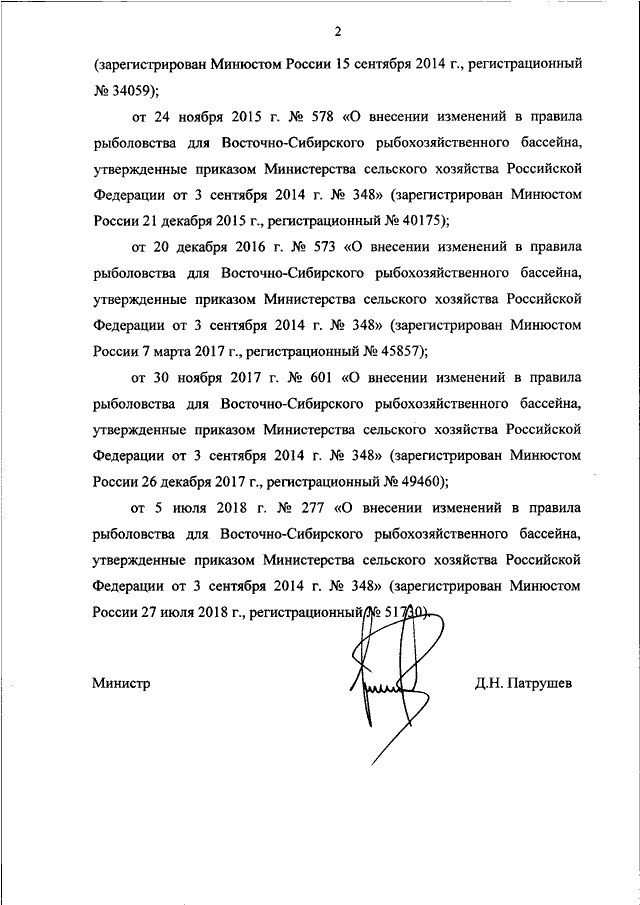 2

(зарегистрирован Минюстом России 15 сентября 2014 г., регистрационный № 34059);

от 24 ноября 2015 г. № 578 «О внесении изменений в правила рыболовства для Восточно-Сибирского рыбохозяйственного бассейна, утвержденные приказом Министерства сельского хозяйства Российской Федерации от 3 сентября 2014 г. № 348» (зарегистрирован Минюстом России 21 декабря 2015 г., регистрационный № 40175);

от 20 декабря 2016 г. № 573 «О внесении изменений в правила рыболовства для Восточно-Сибирского рыбохозяйственного бассейна, утвержденные приказом Министерства сельского хозяйства Российской Федерации от 3 сентября 2014 г. № 348» (зарегистрирован Минюстом России 7 марта 2017 г., регистрационный № 45857);

от 30 ноября 2017 г. № 601 «О внесении изменений в правила рыболовства для Восточно-Сибирского рыбохозяйственного бассейна, утвержденные приказом Министерства сельского хозяйства Российской Федерации от 3 сентября 2014 г. № 348» (зарегистрирован Минюстом России 26 декабря 2017 г., регистрационный № 49460);

от 5 июля 2018 г. № 277 «О внесении изменений в правила рыболовства для Восточно-Сибирского рыбохозяйственного бассейна, утвержденные приказом Министерства сельского хозяйства Российской Федерации от 3 сентября 2014 г. № 348» (зарегистрирован Минюстом России 27 июля 2018 г., регистрационный № 51730).

Министр

Д.Н. Патрушев